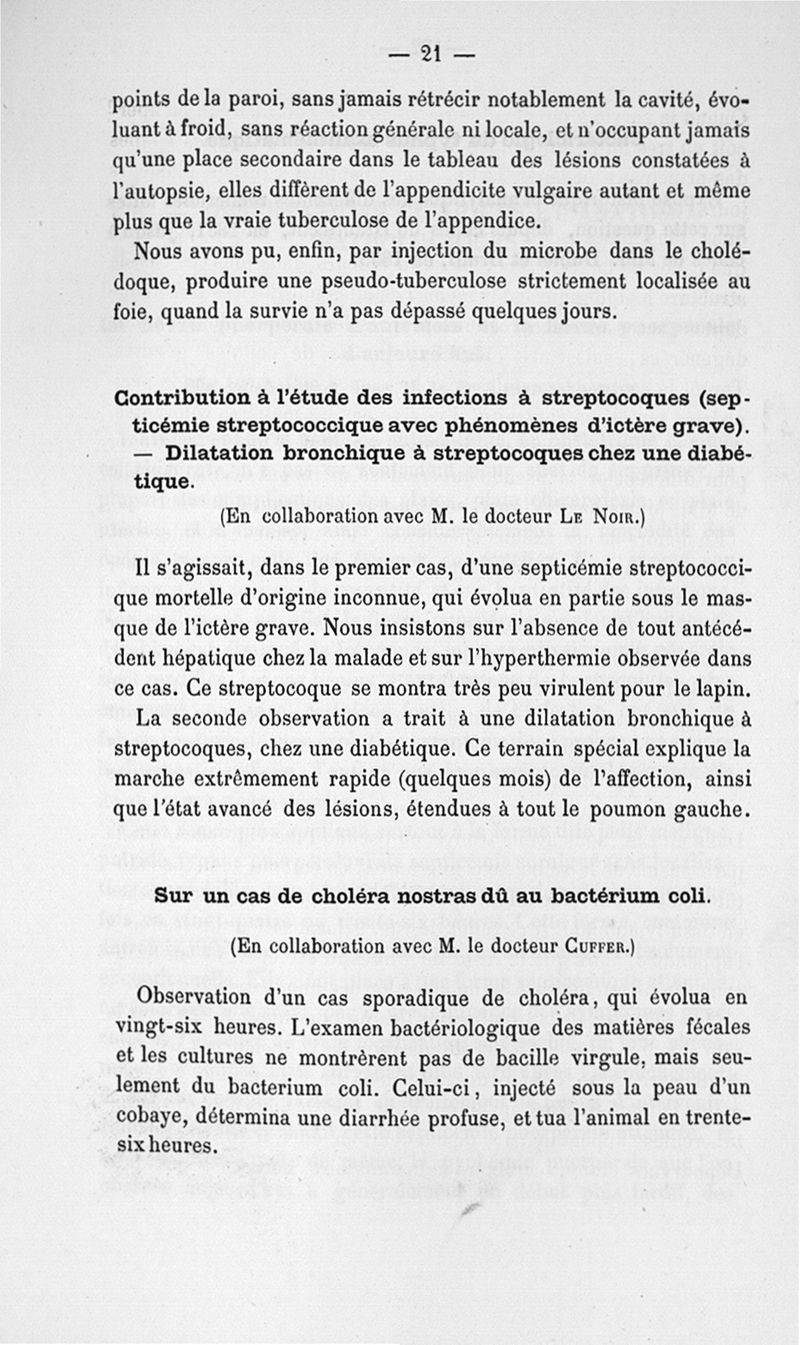 — 21 —

points de la paroi, sans jamais rétrécir notablement la cavité, évoluant à froid, sans réaction générale ni locale, et n'occupant jamais qu'une place secondaire dans le tableau des lésions constatées à l'autopsie, elles diffèrent de l'appendicite vulgaire autant et même plus que la vraie tuberculose de l'appendice.

Nous avons pu, enfin, par injection du microbe dans le cholédoque, produire une pseudo-tuberculose strictement localisée au foie, quand la survie n'a pas dépassé quelques jours.

Contribution à l'étude des infections à streptocoques (septicémie streptococcique avec phénomènes d'ictère grave). — Dilatation bronchique à streptocoques chez une diabétique.

(En collaboration avec M. le docteur Le Noir.)

Il s'agissait, dans le premier cas, d'une septicémie streptococcique mortelle d'origine inconnue, qui évolua en partie sous le masque de l'ictère grave. Nous insistons sur l'absence de tout antécédent hépatique chez la malade et sur l'hyperthermie observée dans ce cas. Ce streptocoque se montra très peu virulent pour le lapin.

La seconde observation a trait à une dilatation bronchique à streptocoques, chez une diabétique. Ce terrain spécial explique la marche extrêmement rapide (quelques mois) de l'affection, ainsi que l'état avancé des lésions, étendues à tout le poumon gauche.

Sur un cas de choléra nostras dû au bactérium coli.

(En collaboration avec M. le docteur Cuffer.)

Observation d'un cas sporadique de choléra, qui évolua en vingt-six heures. L'examen bactériologique des matières fécales et les cultures ne montrèrent pas de bacille virgule, mais seulement du bacterium coli. Celui-ci, injecté sous la peau d'un cobaye, détermina une diarrhée profuse, et tua l'animal en trente-six heures.